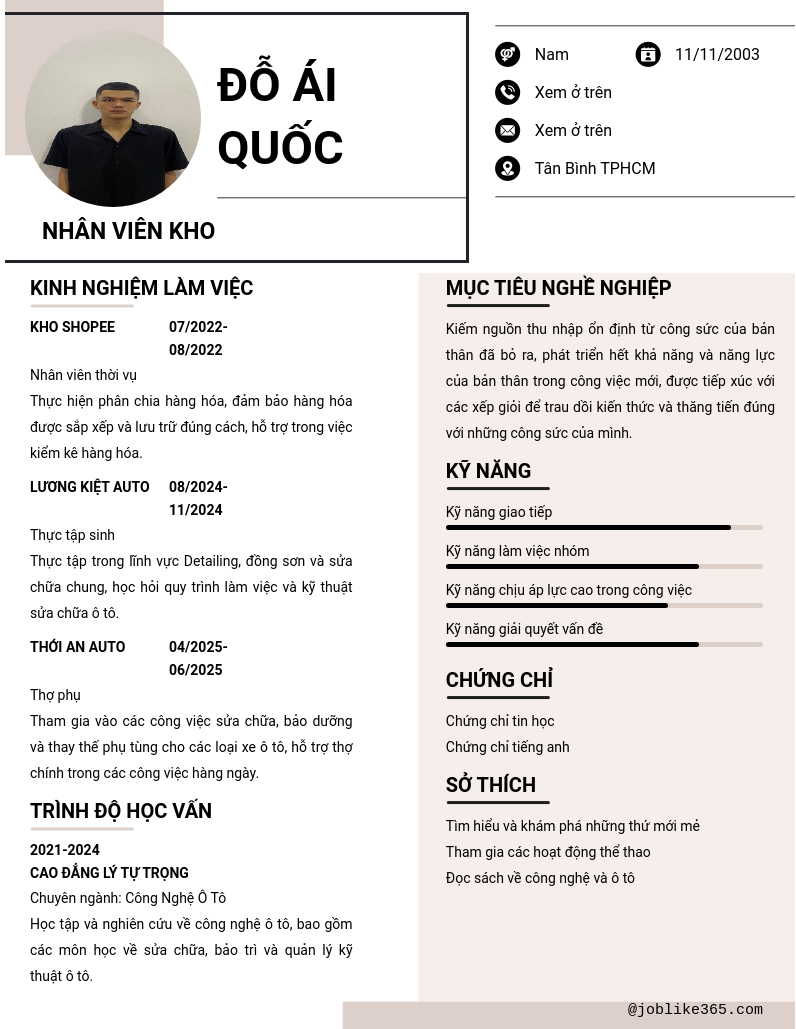 ĐỖ ÁI QUỐC

NHÂN VIÊN KHO

Nam

11/11/2003

Xem ở trên

Xem ở trên

Tân Bình TPHCM

KINH NGHIỆM LÀM VIỆC

KHO SHOPEE 07/2022-08/2022

Nhân viên thời vụ

Thực hiện phân chia hàng hóa, đảm bảo hàng hóa được sắp xếp và lưu trữ đúng cách, hỗ trợ trong việc kiểm kê hàng hóa.

LƯƠNG KIỆT AUTO 08/2024-11/2024

Thực tập sinh

Thực tập trong lĩnh vực Detailing, đồng sơn và sửa chữa chung, học hỏi quy trình làm việc và kỹ thuật sửa chữa ô tô.

THỚI AN AUTO 04/2025-06/2025

Thợ phụ

Tham gia vào các công việc sửa chữa, bảo dưỡng và thay thế phụ tùng cho các loại xe ô tô, hỗ trợ thợ chính trong các công việc hàng ngày.

TRÌNH ĐỘ HỌC VẤN

2021-2024

CAO ĐẲNG LÝ TỰ TRỌNG

Chuyên ngành: Công Nghệ Ô Tô

Học tập và nghiên cứu về công nghệ ô tô, bao gồm các môn học về sửa chữa, bảo trì và quản lý kỹ thuật ô tô.

MỤC TIÊU NGHỀ NGHIỆP

Kiếm nguồn thu nhập ổn định từ công sức của bản thân đã bỏ ra, phát triển hết khả năng và năng lực của bản thân trong công việc mới, được tiếp xúc với các xếp giỏi để trau dồi kiến thức và thăng tiến đúng với những công sức của mình.

KỸ NĂNG

Kỹ năng giao tiếp

Kỹ năng làm việc nhóm

Kỹ năng chịu áp lực cao trong công việc

Kỹ năng giải quyết vấn đề

CHỨNG CHỈ

Chứng chỉ tin học

Chứng chỉ tiếng anh

SỞ THÍCH

Tìm hiểu và khám phá những thứ mới mẻ

Tham gia các hoạt động thể thao

Đọc sách về công nghệ và ô tô

@joblike365.com